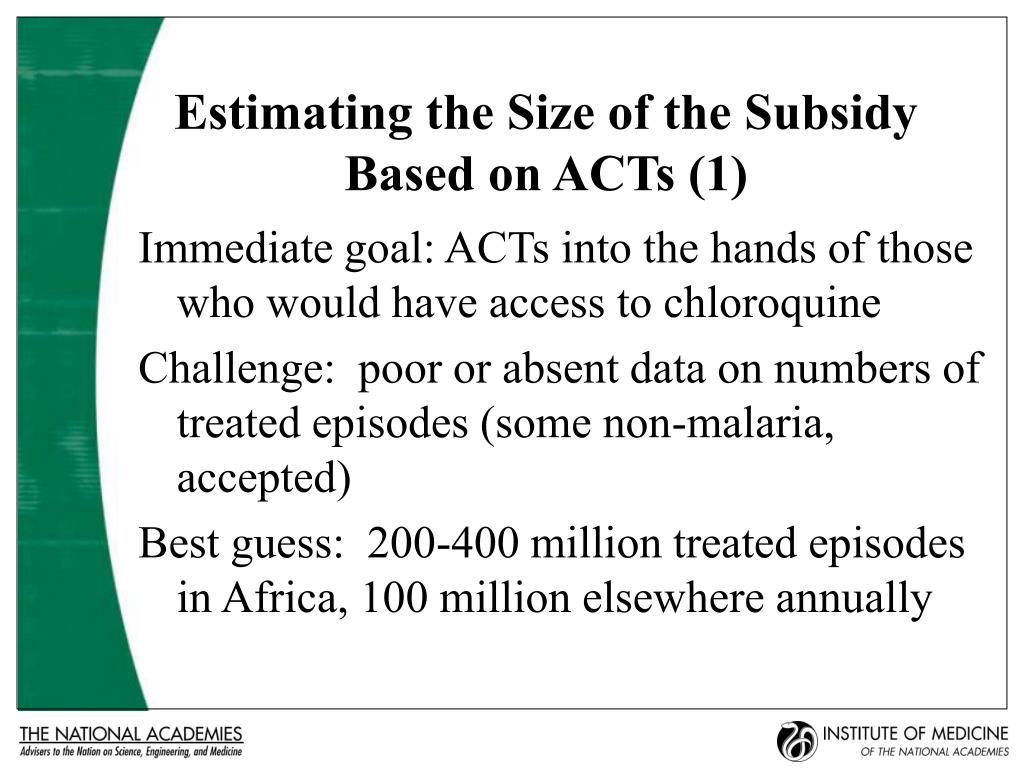 Estimating the Size of the Subsidy Based on ACTs (1)

Immediate goal: ACTs into the hands of those who would have access to chloroquine

Challenge: poor or absent data on numbers of treated episodes (some non-malaria, accepted)

Best guess: 200-400 million treated episodes in Africa, 100 million elsewhere annually

THE NATIONAL ACADEMIES
Advisers to the Nation on Science, Engineering, and Medicine

INSTITUTE OF MEDICINE
OF THE NATIONAL ACADEMIES